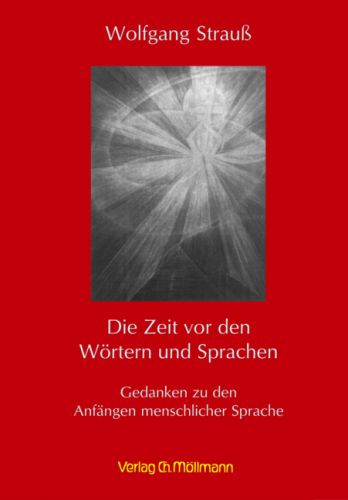 Wolfgang Strauß

Die Zeit vor den Wörtern und Sprachen

Gedanken zu den Anfängen menschlicher Sprache

Verlag Ch. Möllmann